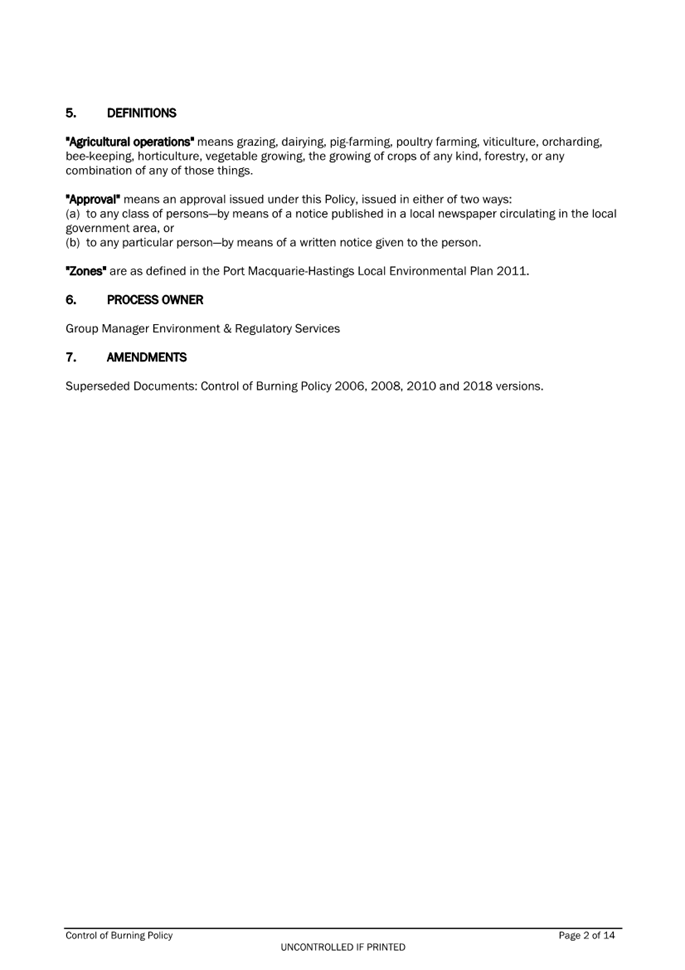 5. DEFINITIONS

"Agricultural operations" means grazing, dairying, pig-farming, poultry farming, viticulture, orcharding, bee-keeping, horticulture, vegetable growing, the growing of crops of any kind, forestry, or any combination of any of those things.

"Approval" means an approval issued under this Policy, issued in either of two ways:
(a) to any class of persons—by means of a notice published in a local newspaper circulating in the local government area, or
(b) to any particular person—by means of a written notice given to the person.

"Zones" are as defined in the Port Macquarie-Hastings Local Environmental Plan 2011.

6. PROCESS OWNER

Group Manager Environment & Regulatory Services

7. AMENDMENTS

Superseded Documents: Control of Burning Policy 2006, 2008, 2010 and 2018 versions.

Control of Burning Policy Page 2 of 14
UNCONTROLLED IF PRINTED